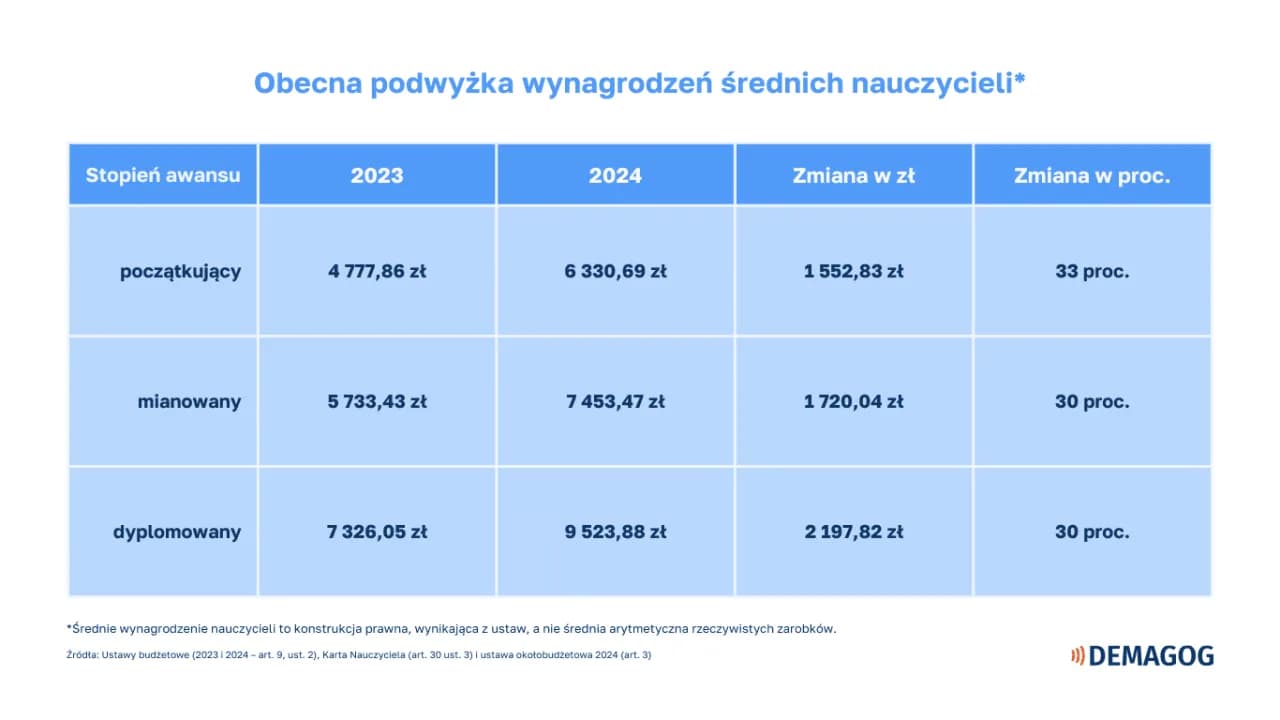 Obecna podwyżka wynagrodzeń średnich nauczycieli*

| Stopień awansu | 2023 | 2024 | Zmiana w zł | Zmiana w proc. |
|---|---|---|---|---|
| początkujący | 4 777,86 zł | 6 330,69 zł | 1 552,83 zł | 33 proc. |
| mianowany | 5 733,43 zł | 7 453,47 zł | 1 720,04 zł | 30 proc. |
| dyplomowany | 7 326,05 zł | 9 523,88 zł | 2 197,82 zł | 30 proc. |

*Średnie wynagrodzenie nauczycieli to konstrukcja prawna, wynikająca z ustaw, a nie średnia arytmetyczna rzeczywistych zarobków.

Źródła: Ustawy budżetowe (2023 i 2024 – art. 9, ust. 2), Karta Nauczyciela (art. 30 ust. 3) i ustawa okołobudżetowa 2024 (art. 3)

DEMAGOG